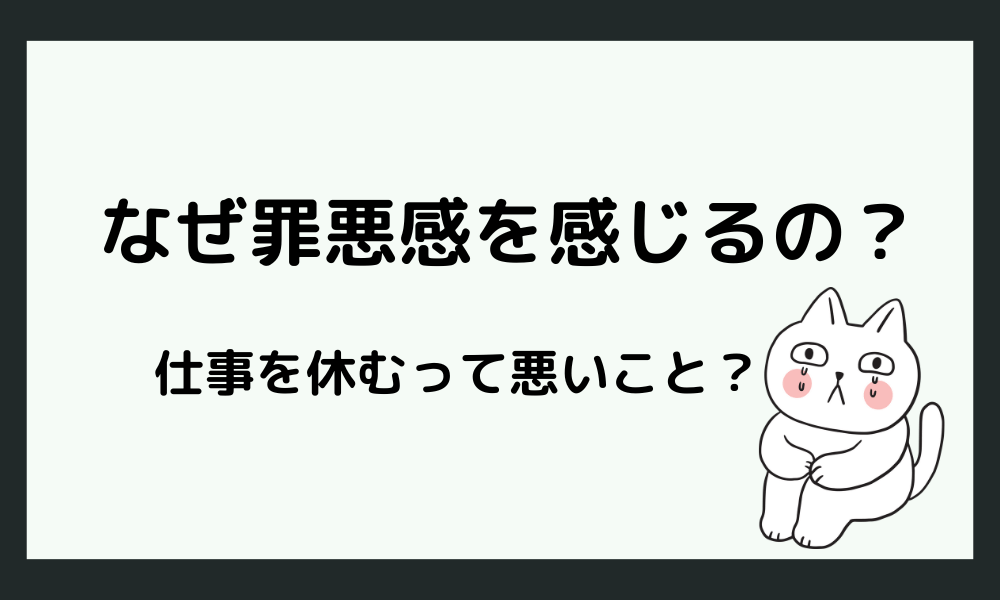 なぜ罪悪感を感じるの？

仕事を休むって悪いこと？